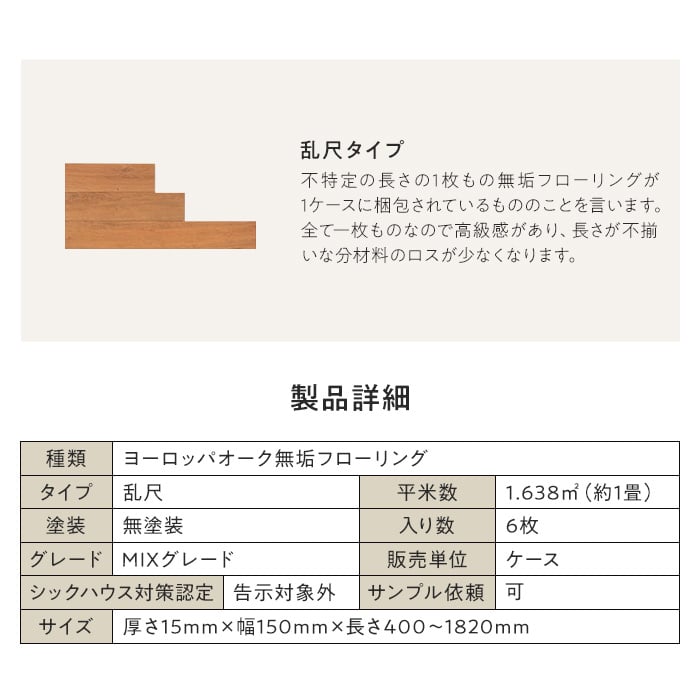 乱尺タイプ

不特定の長さの1枚もの無垢フローリングが1ケースに梱包されているもののことを言います。全て一枚ものなので高級感があり、長さが不揃いな分材料のロスが少なくなります。

製品詳細

| 種類 | ヨーロッパオーク無垢フローリング | | |
|---|---|---|---|
| タイプ | 乱尺 | 平米数 | 1.638㎡（約1畳） |
| 塗装 | 無塗装 | 入り数 | 6枚 |
| グレード | MIXグレード | 販売単位 | ケース |
| シックハウス対策認定 | 告示対象外 | サンプル依頼 | 可 |
| サイズ | 厚さ15mm×幅150mm×長さ400～1820mm | | |